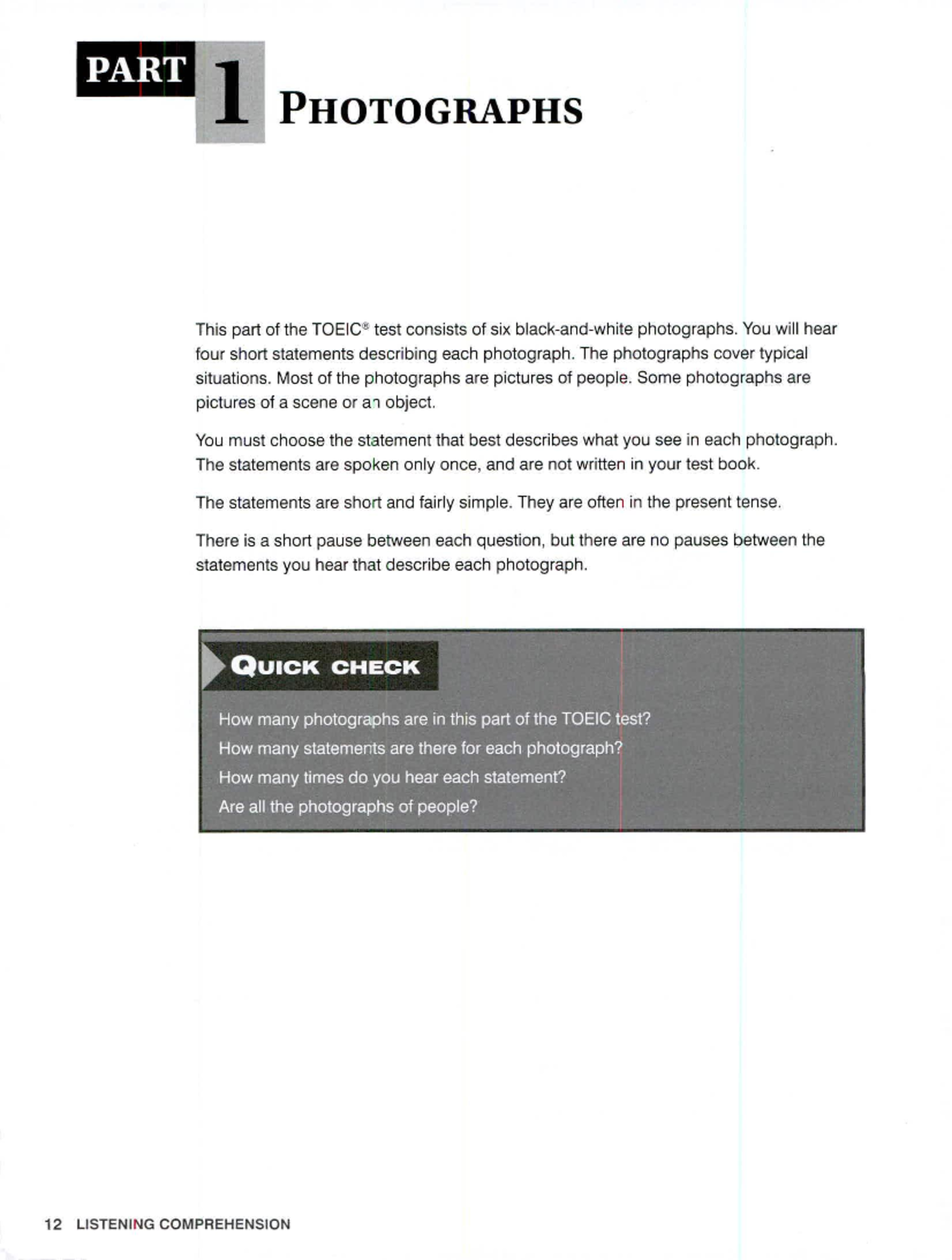 PART 1 PHOTOGRAPHS

This part of the TOEIC® test consists of six black-and-white photographs. You will hear four short statements describing each photograph. The photographs cover typical situations. Most of the photographs are pictures of people. Some photographs are pictures of a scene or an object.

You must choose the statement that best describes what you see in each photograph. The statements are spoken only once, and are not written in your test book.

The statements are short and fairly simple. They are often in the present tense.

There is a short pause between each question, but there are no pauses between the statements you hear that describe each photograph.

QUICK CHECK

How many photographs are in this part of the TOEIC test?
How many statements are there for each photograph?
How many times do you hear each statement?
Are all the photographs of people?

12 LISTENING COMPREHENSION